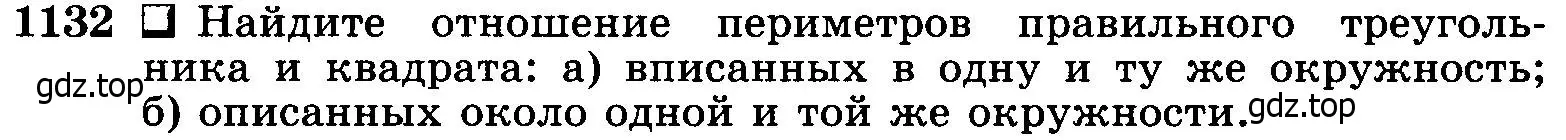 1132 ☐ Найдите отношение периметров правильного треугольника и квадрата: а) вписанных в одну и ту же окружность; б) описанных около одной и той же окружности.

gdz.top

gdz.top